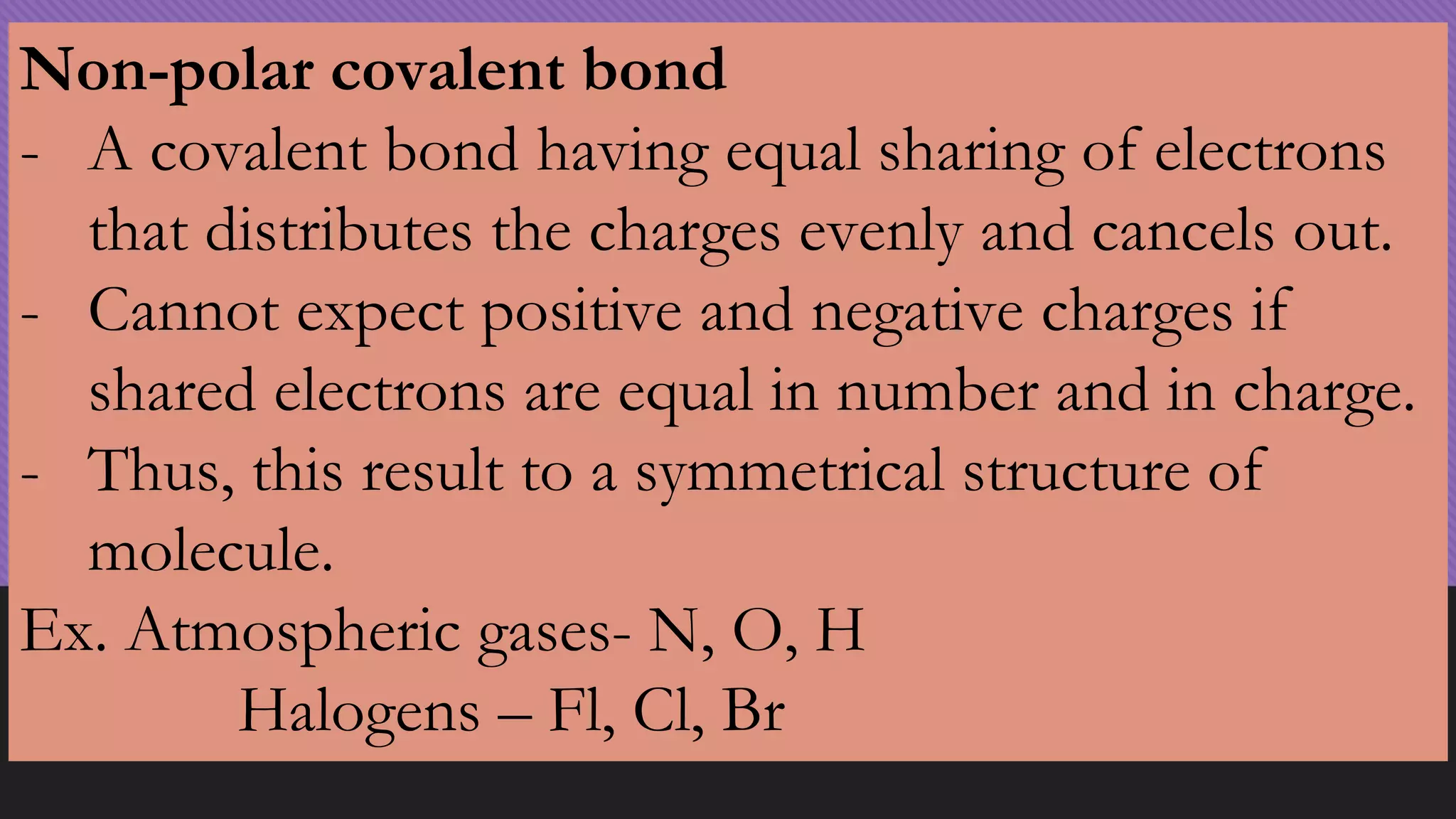 Non-polar covalent bond

- A covalent bond having equal sharing of electrons that distributes the charges evenly and cancels out.
- Cannot expect positive and negative charges if shared electrons are equal in number and in charge.
- Thus, this result to a symmetrical structure of molecule.

Ex. Atmospheric gases- N, O, H
Halogens – Fl, Cl, Br